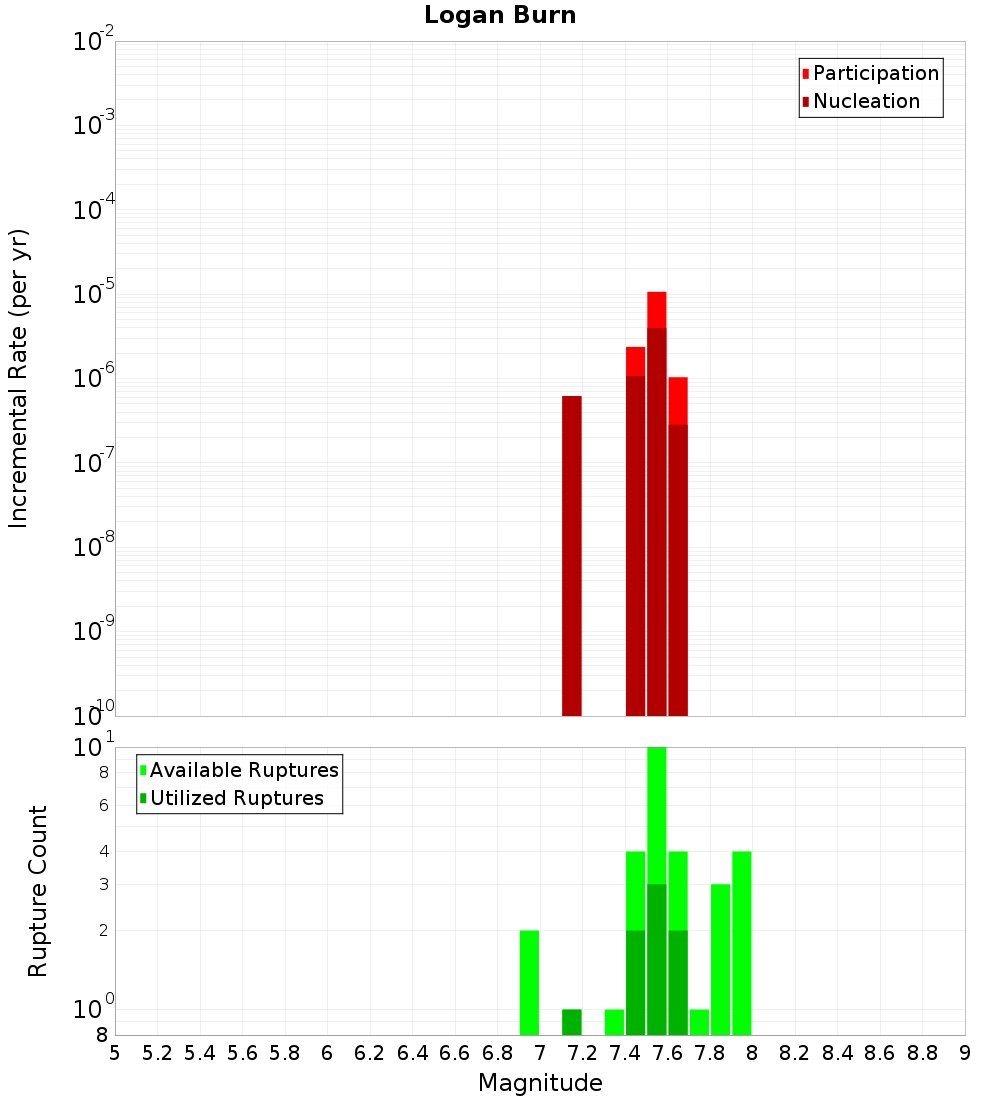 Logan Burn

Participation
Nucleation

Incremental Rate (per yr)

$10^{-2}$
$10^{-3}$
$10^{-4}$
$10^{-5}$
$10^{-6}$
$10^{-7}$
$10^{-8}$
$10^{-9}$
$10^{-10}$

Available Ruptures
Utilized Ruptures

Rupture Count

$10^{1}$
8
6
4
3
2
$10^{0}$
8

5 5.2 5.4 5.6 5.8 6 6.2 6.4 6.6 6.8 7 7.2 7.4 7.6 7.8 8 8.2 8.4 8.6 8.8 9

Magnitude